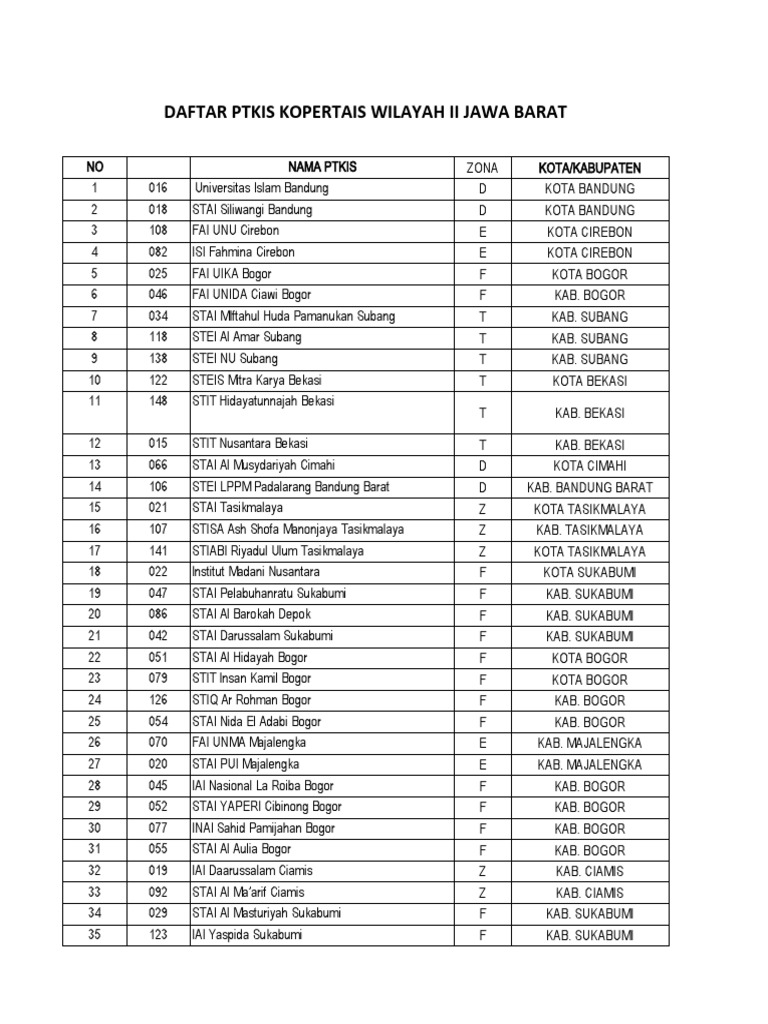 DAFTAR PTKIS KOPERTAIS WILAYAH II JAWA BARAT

| NO | | NAMA PTKIS | ZONA | KOTA/KABUPATEN |
|---|---|---|---|---|
| 1 | 016 | Universitas Islam Bandung | D | KOTA BANDUNG |
| 2 | 018 | STAI Siliwangi Bandung | D | KOTA BANDUNG |
| 3 | 108 | FAI UNU Cirebon | E | KOTA CIREBON |
| 4 | 082 | ISI Fahmina Cirebon | E | KOTA CIREBON |
| 5 | 025 | FAI UIKA Bogor | F | KOTA BOGOR |
| 6 | 046 | FAI UNIDA Ciawi Bogor | F | KAB. BOGOR |
| 7 | 034 | STAI Miftahul Huda Pamanukan Subang | T | KAB. SUBANG |
| 8 | 118 | STEI Al Amar Subang | T | KAB. SUBANG |
| 9 | 138 | STEI NU Subang | T | KAB. SUBANG |
| 10 | 122 | STEIS Mitra Karya Bekasi | T | KOTA BEKASI |
| 11 | 148 | STIT Hidayatunnajah Bekasi | T | KAB. BEKASI |
| 12 | 015 | STIT Nusantara Bekasi | T | KAB. BEKASI |
| 13 | 066 | STAI Al Musydariyah Cimahi | D | KOTA CIMAHI |
| 14 | 106 | STEI LPPM Padalarang Bandung Barat | D | KAB. BANDUNG BARAT |
| 15 | 021 | STAI Tasikmalaya | Z | KOTA TASIKMALAYA |
| 16 | 107 | STISA Ash Shofa Manonjaya Tasikmalaya | Z | KAB. TASIKMALAYA |
| 17 | 141 | STIABI Riyadul Ulum Tasikmalaya | Z | KOTA TASIKMALAYA |
| 18 | 022 | Institut Madani Nusantara | F | KOTA SUKABUMI |
| 19 | 047 | STAI Pelabuhanratu Sukabumi | F | KAB. SUKABUMI |
| 20 | 086 | STAI Al Barokah Depok | F | KAB. SUKABUMI |
| 21 | 042 | STAI Darussalam Sukabumi | F | KAB. SUKABUMI |
| 22 | 051 | STAI Al Hidayah Bogor | F | KOTA BOGOR |
| 23 | 079 | STIT Insan Kamil Bogor | F | KOTA BOGOR |
| 24 | 126 | STIQ Ar Rohman Bogor | F | KAB. BOGOR |
| 25 | 054 | STAI Nida El Adabi Bogor | F | KAB. BOGOR |
| 26 | 070 | FAI UNMA Majalengka | E | KAB. MAJALENGKA |
| 27 | 020 | STAI PUI Majalengka | E | KAB. MAJALENGKA |
| 28 | 045 | IAI Nasional La Roiba Bogor | F | KAB. BOGOR |
| 29 | 052 | STAI YAPERI Cibinong Bogor | F | KAB. BOGOR |
| 30 | 077 | INAI Sahid Pamijahan Bogor | F | KAB. BOGOR |
| 31 | 055 | STAI Al Aulia Bogor | F | KAB. BOGOR |
| 32 | 019 | IAI Daarussalam Ciamis | Z | KAB. CIAMIS |
| 33 | 092 | STAI Al Ma'arif Ciamis | Z | KAB. CIAMIS |
| 34 | 029 | STAI Al Masturiyah Sukabumi | F | KAB. SUKABUMI |
| 35 | 123 | IAI Yaspida Sukabumi | F | KAB. SUKABUMI |